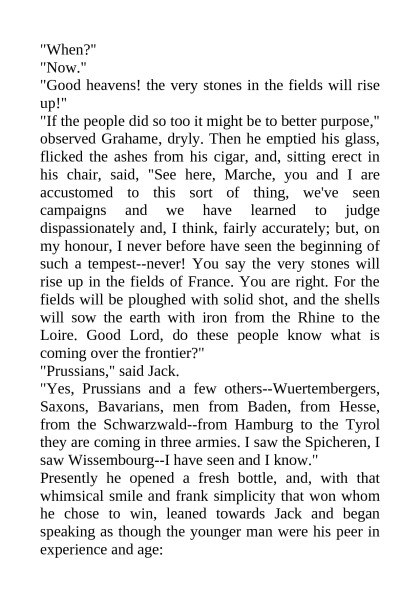 "When?"
"Now."
"Good heavens! the very stones in the fields will rise up!"
"If the people did so too it might be to better purpose," observed Grahame, dryly. Then he emptied his glass, flicked the ashes from his cigar, and, sitting erect in his chair, said, "See here, Marche, you and I are accustomed to this sort of thing, we've seen campaigns and we have learned to judge dispassionately and, I think, fairly accurately; but, on my honour, I never before have seen the beginning of such a tempest--never! You say the very stones will rise up in the fields of France. You are right. For the fields will be ploughed with solid shot, and the shells will sow the earth with iron from the Rhine to the Loire. Good Lord, do these people know what is coming over the frontier?"
"Prussians," said Jack.
"Yes, Prussians and a few others--Wuertembergers, Saxons, Bavarians, men from Baden, from Hesse, from the Schwarzwald--from Hamburg to the Tyrol they are coming in three armies. I saw the Spicheren, I saw Wissembourg--I have seen and I know."
Presently he opened a fresh bottle, and, with that whimsical smile and frank simplicity that won whom he chose to win, leaned towards Jack and began speaking as though the younger man were his peer in experience and age: